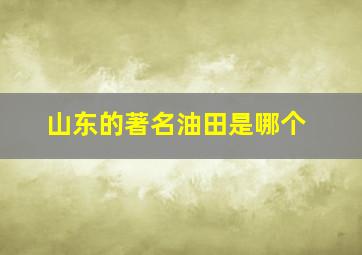 山东的著名油田是哪个